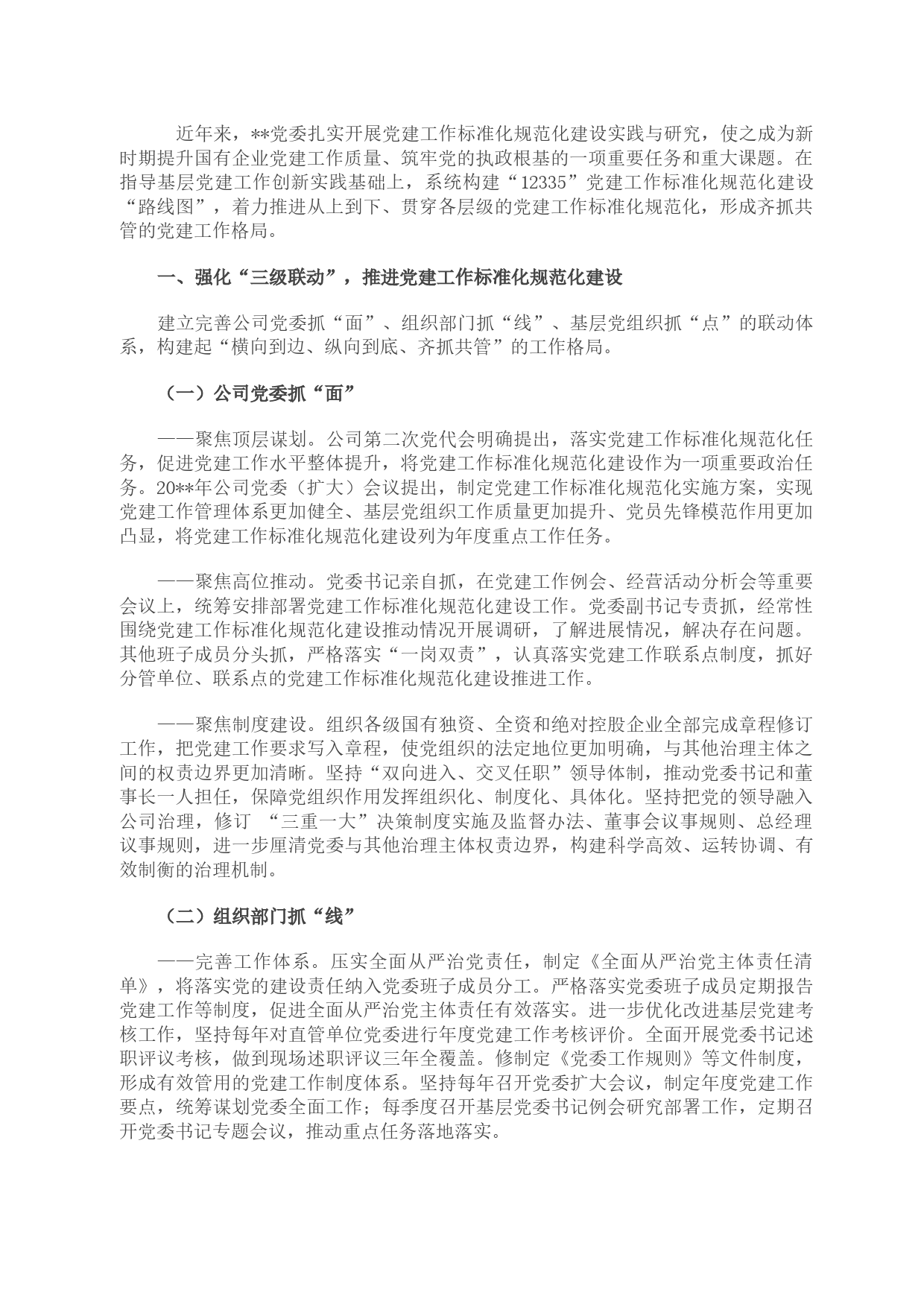 近年来，**党委扎实开展党建工作标准化规范化建设实践与研究，使之成为新时期提升国有企业党建工作质量、筑牢党的执政根基的一项重要任务和重大课题。在指导基层党建工作创新实践基础上，系统构建“12335”党建工作标准化规范化建设“路线图”，着力推进从上到下、贯穿各层级的党建工作标准化规范化，形成齐抓共管的党建工作格局。

一、强化“三级联动”，推进党建工作标准化规范化建设

建立完善公司党委抓“面”、组织部门抓“线”、基层党组织抓“点”的联动体系，构建起“横向到边、纵向到底、齐抓共管”的工作格局。

（一）公司党委抓“面”

——聚焦顶层谋划。公司第二次党代会明确提出，落实党建工作标准化规范化任务，促进党建工作水平整体提升，将党建工作标准化规范化建设作为一项重要政治任务。20**年公司党委（扩大）会议提出，制定党建工作标准化规范化实施方案，实现党建工作管理体系更加健全、基层党组织工作质量更加提升、党员先锋模范作用更加凸显，将党建工作标准化规范化建设列为年度重点工作任务。

——聚焦高位推动。党委书记亲自抓，在党建工作例会、经营活动分析会等重要会议上，统筹安排部署党建工作标准化规范化建设工作。党委副书记专责抓，经常性围绕党建工作标准化规范化建设推动情况开展调研，了解进展情况，解决存在问题。其他班子成员分头抓，严格落实“一岗双责”，认真落实党建工作联系点制度，抓好分管单位、联系点的党建工作标准化规范化建设推进工作。

——聚焦制度建设。组织各级国有独资、全资和绝对控股企业全部完成章程修订工作，把党建工作要求写入章程，使党组织的法定地位更加明确，与其他治理主体之间的权责边界更加清晰。坚持“双向进入、交叉任职”领导体制，推动党委书记和董事长一人担任，保障党组织作用发挥组织化、制度化、具体化。坚持把党的领导融入公司治理，修订 “三重一大”决策制度实施及监督办法、董事会议事规则、总经理议事规则，进一步厘清党委与其他治理主体权责边界，构建科学高效、运转协调、有效制衡的治理机制。

（二）组织部门抓“线”

——完善工作体系。压实全面从严治党责任，制定《全面从严治党主体责任清单》，将落实党的建设责任纳入党委班子成员分工。严格落实党委班子成员定期报告党建工作等制度，促进全面从严治党主体责任有效落实。进一步优化改进基层党建考核工作，坚持每年对直管单位党委进行年度党建工作考核评价。全面开展党委书记述职评议考核，做到现场述职评议三年全覆盖。修制定《党委工作规则》等文件制度，形成有效管用的党建工作制度体系。坚持每年召开党委扩大会议，制定年度党建工作要点，统筹谋划党委全面工作；每季度召开基层党委书记例会研究部署工作，定期召开党委书记专题会议，推动重点任务落地落实。